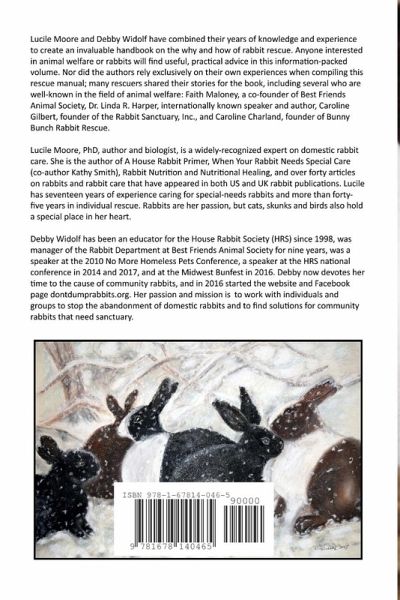 Lucile Moore and Debby Widolf have combined their years of knowledge and experience to create an invaluable handbook on the why and how of rabbit rescue. Anyone interested in animal welfare or rabbits will find useful, practical advice in this information-packed volume. Nor did the authors rely exclusively on their own experiences when compiling this rescue manual; many rescuers shared their stories for the book, including several who are well-known in the field of animal welfare: Faith Maloney, a co-founder of Best Friends Animal Society, Dr. Linda R. Harper, internationally known speaker and author, Caroline Gilbert, founder of the Rabbit Sanctuary, Inc., and Caroline Charland, founder of Bunny Bunch Rabbit Rescue.

Lucile Moore, PhD, author and biologist, is a widely-recognized expert on domestic rabbit care. She is the author of A House Rabbit Primer, When Your Rabbit Needs Special Care (co-author Kathy Smith), Rabbit Nutrition and Nutritional Healing, and over forty articles on rabbits and rabbit care that have appeared in both US and UK rabbit publications. Lucile has seventeen years of experience caring for special-needs rabbits and more than forty-five years in individual rescue. Rabbits are her passion, but cats, skunks and birds also hold a special place in her heart.

Debby Widolf has been an educator for the House Rabbit Society (HRS) since 1998, was manager of the Rabbit Department at Best Friends Animal Society for nine years, was a speaker at the 2010 No More Homeless Pets Conference, a speaker at the HRS national conference in 2014 and 2017, and at the Midwest Bunfest in 2016. Debby now devotes her time to the cause of community rabbits, and in 2016 started the website and Facebook page dontdumprabbits.org. Her passion and mission is to work with individuals and groups to stop the abandonment of domestic rabbits and to find solutions for community rabbits that need sanctuary.

ISBN 978-1-67814-046-5
90000
9 781678 140465